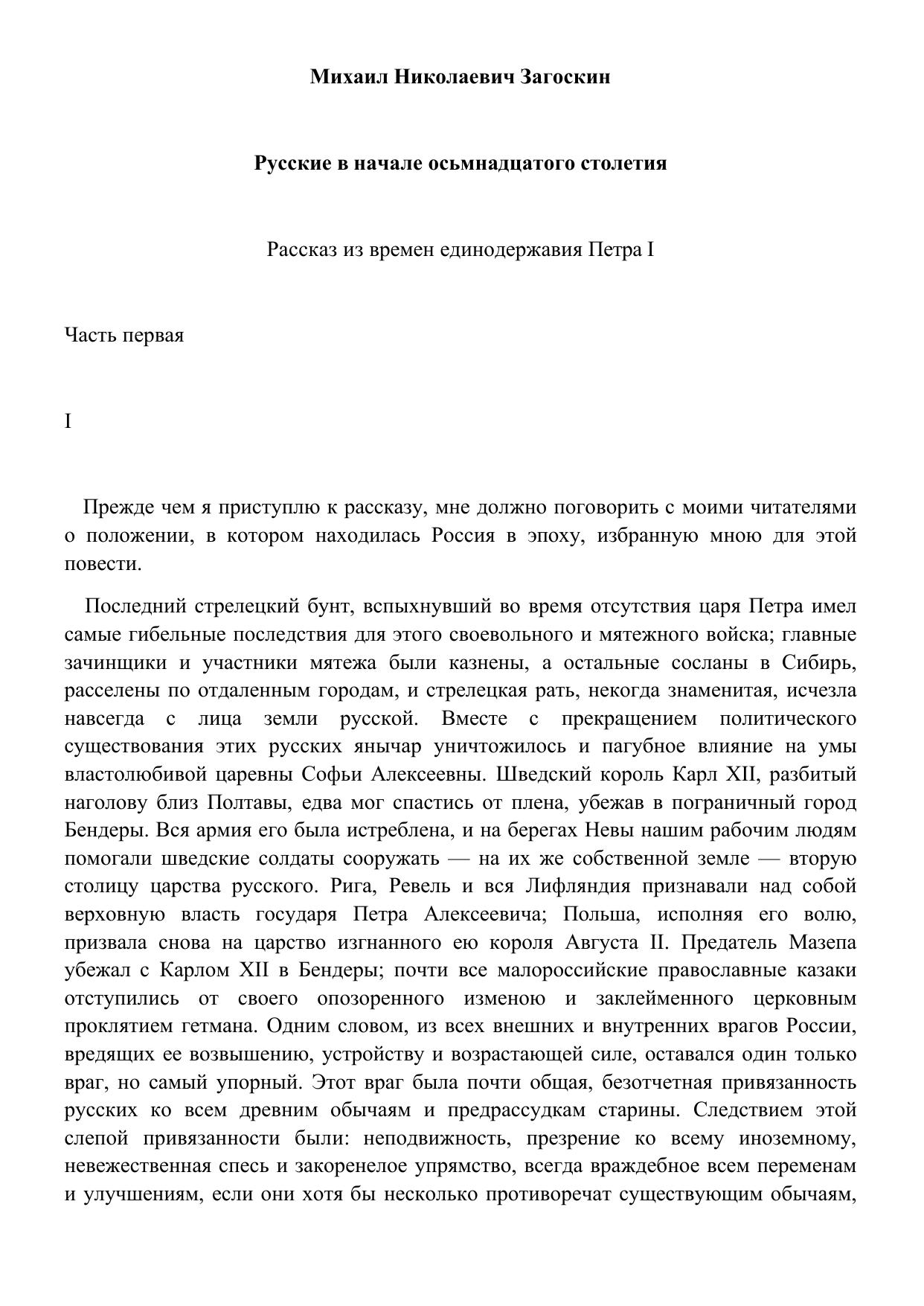 Михаил Николаевич Загоскин

Русские в начале осьмнадцатого столетия

Рассказ из времен единодержавия Петра I

Часть первая

I

Прежде чем я приступлю к рассказу, мне должно поговорить с моими читателями о положении, в котором находилась Россия в эпоху, избранную мною для этой повести.

Последний стрелецкий бунт, вспыхнувший во время отсутствия царя Петра имел самые гибельные последствия для этого своевольного и мятежного войска; главные зачинщики и участники мятежа были казнены, а остальные сосланы в Сибирь, расселены по отдаленным городам, и стрелецкая рать, некогда знаменитая, исчезла навсегда с лица земли русской. Вместе с прекращением политического существования этих русских янычар уничтожилось и пагубное влияние на умы властолюбивой царевны Софьи Алексеевны. Шведский король Карл XII, разбитый наголову близ Полтавы, едва мог спастись от плена, убежав в пограничный город Бендеры. Вся армия его была истреблена, и на берегах Невы нашим рабочим людям помогали шведские солдаты сооружать — на их же собственной земле — вторую столицу царства русского. Рига, Ревель и вся Лифляндия признавали над собой верховную власть государя Петра Алексеевича; Польша, исполняя его волю, призвала снова на царство изгнанного ею короля Августа II. Предатель Мазепа убежал с Карлом XII в Бендеры; почти все малороссийские православные казаки отступились от своего опозоренного изменою и заклейменного церковным проклятием гетмана. Одним словом, из всех внешних и внутренних врагов России, вредящих ее возвышению, устройству и возрастающей силе, оставался один только враг, но самый упорный. Этот враг была почти общая, безотчетная привязанность русских ко всем древним обычаям и предрассудкам старины. Следствием этой слепой привязанности были: неподвижность, презрение ко всему иноземному, невежественная спесь и закоренелое упрямство, всегда враждебное всем переменам и улучшениям, если они хотя бы несколько противоречат существующим обычаям,